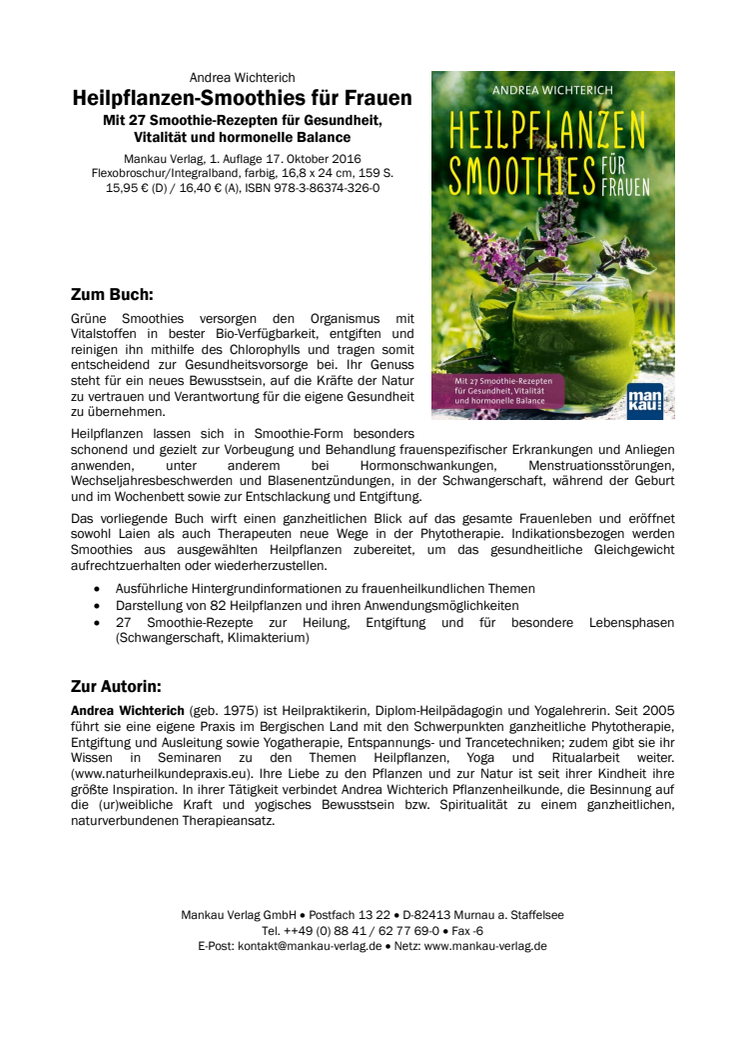 Andrea Wichterich
Heilpflanzen-Smoothies für Frauen
Mit 27 Smoothie-Rezepten für Gesundheit, Vitalität und hormonelle Balance

Mankau Verlag, 1. Auflage 17. Oktober 2016
Flexobroschur/Integralband, farbig, 16,8 x 24 cm, 159 S.
15,95 € (D) / 16,40 € (A), ISBN 978-3-86374-326-0

ANDREA WICHTERICH
HEILPFLANZEN SMOOTHIES FÜR FRAUEN
Mit 27 Smoothie-Rezepten für Gesundheit, Vitalität und hormonelle Balance
mankau

Zum Buch:
Grüne Smoothies versorgen den Organismus mit Vitalstoffen in bester Bio-Verfügbarkeit, entgiften und reinigen ihn mithilfe des Chlorophylls und tragen somit entscheidend zur Gesundheitsvorsorge bei. Ihr Genuss steht für ein neues Bewusstsein, auf die Kräfte der Natur zu vertrauen und Verantwortung für die eigene Gesundheit zu übernehmen.

Heilpflanzen lassen sich in Smoothie-Form besonders schonend und gezielt zur Vorbeugung und Behandlung frauenspezifischer Erkrankungen und Anliegen anwenden, unter anderem bei Hormonschwankungen, Menstruationsstörungen, Wechseljahresbeschwerden und Blasenentzündungen, in der Schwangerschaft, während der Geburt und im Wochenbett sowie zur Entschlackung und Entgiftung.

Das vorliegende Buch wirft einen ganzheitlichen Blick auf das gesamte Frauenleben und eröffnet sowohl Laien als auch Therapeuten neue Wege in der Phytotherapie. Indikationsbezogen werden Smoothies aus ausgewählten Heilpflanzen zubereitet, um das gesundheitliche Gleichgewicht aufrechtzuerhalten oder wiederherzustellen.

• Ausführliche Hintergrundinformationen zu frauenheilkundlichen Themen
• Darstellung von 82 Heilpflanzen und ihren Anwendungsmöglichkeiten
• 27 Smoothie-Rezepte zur Heilung, Entgiftung und für besondere Lebensphasen (Schwangerschaft, Klimakterium)

Zur Autorin:
Andrea Wichterich (geb. 1975) ist Heilpraktikerin, Diplom-Heilpädagogin und Yogalehrerin. Seit 2005 führt sie eine eigene Praxis im Bergischen Land mit den Schwerpunkten ganzheitliche Phytotherapie, Entgiftung und Ausleitung sowie Yogatherapie, Entspannungs- und Trancetechniken; zudem gibt sie ihr Wissen in Seminaren zu den Themen Heilpflanzen, Yoga und Ritualarbeit weiter. (www.naturheilkundepraxis.eu). Ihre Liebe zu den Pflanzen und zur Natur ist seit ihrer Kindheit ihre größte Inspiration. In ihrer Tätigkeit verbindet Andrea Wichterich Pflanzenheilkunde, die Besinnung auf die (ur)weibliche Kraft und yogisches Bewusstsein bzw. Spiritualität zu einem ganzheitlichen, naturverbundenen Therapieansatz.

Mankau Verlag GmbH • Postfach 13 22 • D-82413 Murnau a. Staffelsee
Tel. ++49 (0) 88 41 / 62 77 69-0 • Fax -6
E-Post: kontakt@mankau-verlag.de • Netz: www.mankau-verlag.de